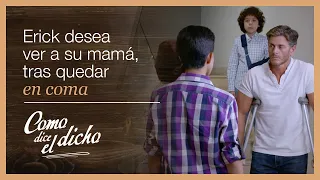 Erick desea ver a su mamá, tras quedar en coma

Como dice el dicho